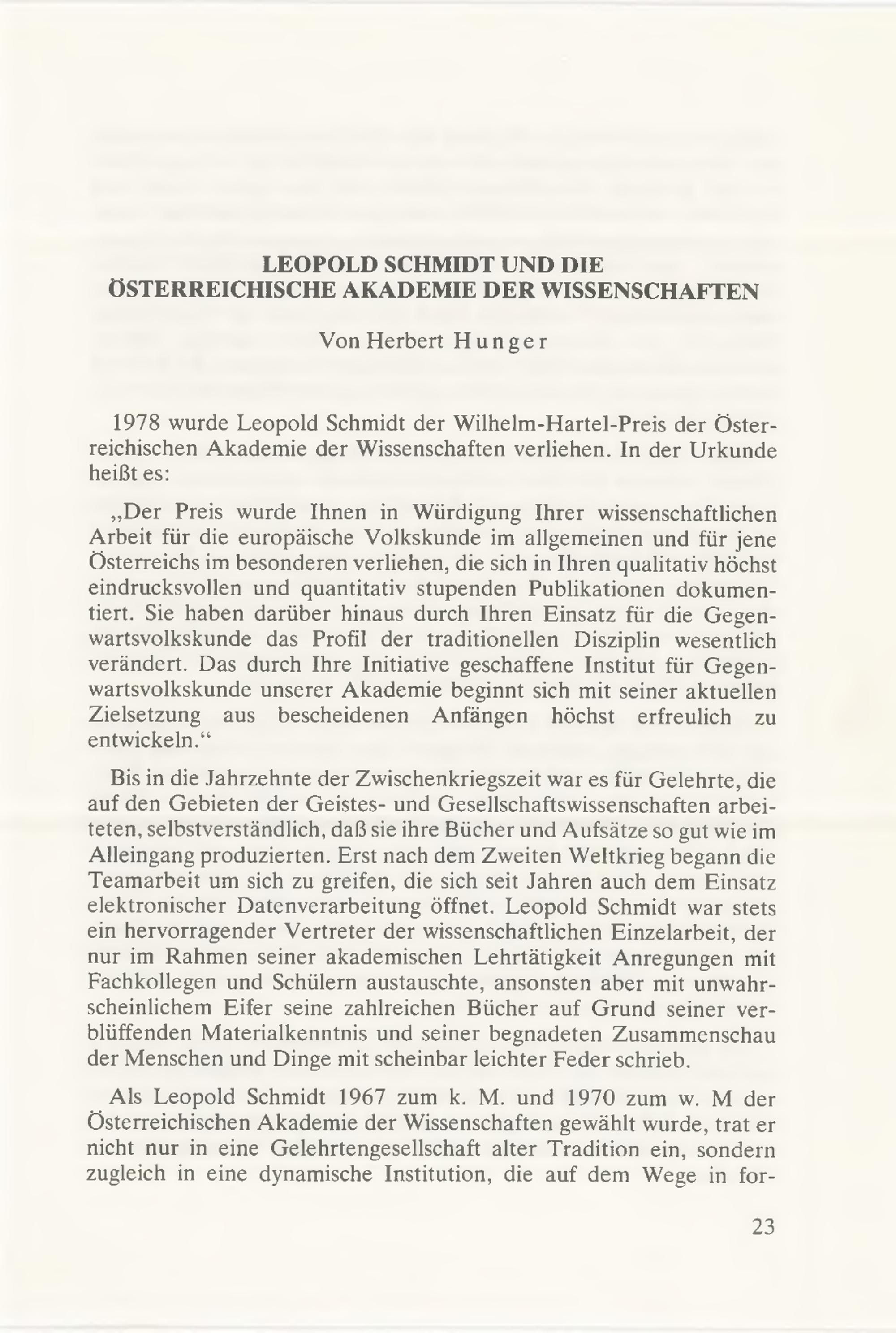 LEOPOLD SCHMIDT UND DIE ÖSTERREICHISCHE AKADEMIE DER WISSENSCHAFTEN

Von Herbert Hunger

1978 wurde Leopold Schmidt der Wilhelm-Hartel-Preis der Österreichischen Akademie der Wissenschaften verliehen. In der Urkunde heißt es:

„Der Preis wurde Ihnen in Würdigung Ihrer wissenschaftlichen Arbeit für die europäische Volkskunde im allgemeinen und für jene Österreichs im besonderen verliehen, die sich in Ihren qualitativ höchst eindrucksvollen und quantitativ stupenden Publikationen dokumentiert. Sie haben darüber hinaus durch Ihren Einsatz für die Gegenwartsvolkskunde das Profil der traditionellen Disziplin wesentlich verändert. Das durch Ihre Initiative geschaffene Institut für Gegenwartsvolkskunde unserer Akademie beginnt sich mit seiner aktuellen Zielsetzung aus bescheidenen Anfängen höchst erfreulich zu entwickeln.“

Bis in die Jahrzehnte der Zwischenkriegszeit war es für Gelehrte, die auf den Gebieten der Geistes- und Gesellschaftswissenschaften arbeiteten, selbstverständlich, daß sie ihre Bücher und Aufsätze so gut wie im Alleingang produzierten. Erst nach dem Zweiten Weltkrieg begann die Teamarbeit um sich zu greifen, die sich seit Jahren auch dem Einsatz elektronischer Datenverarbeitung öffnet. Leopold Schmidt war stets ein hervorragender Vertreter der wissenschaftlichen Einzelarbeit, der nur im Rahmen seiner akademischen Lehrtätigkeit Anregungen mit Fachkollegen und Schülern austauschte, ansonsten aber mit unwahrscheinlichem Eifer seine zahlreichen Bücher auf Grund seiner verblüffenden Materialkenntnis und seiner begnadeten Zusammenschau der Menschen und Dinge mit scheinbar leichter Feder schrieb.

Als Leopold Schmidt 1967 zum k. M. und 1970 zum w. M der Österreichischen Akademie der Wissenschaften gewählt wurde, trat er nicht nur in eine Gelehrtengesellschaft alter Tradition ein, sondern zugleich in eine dynamische Institution, die auf dem Wege in for-

23